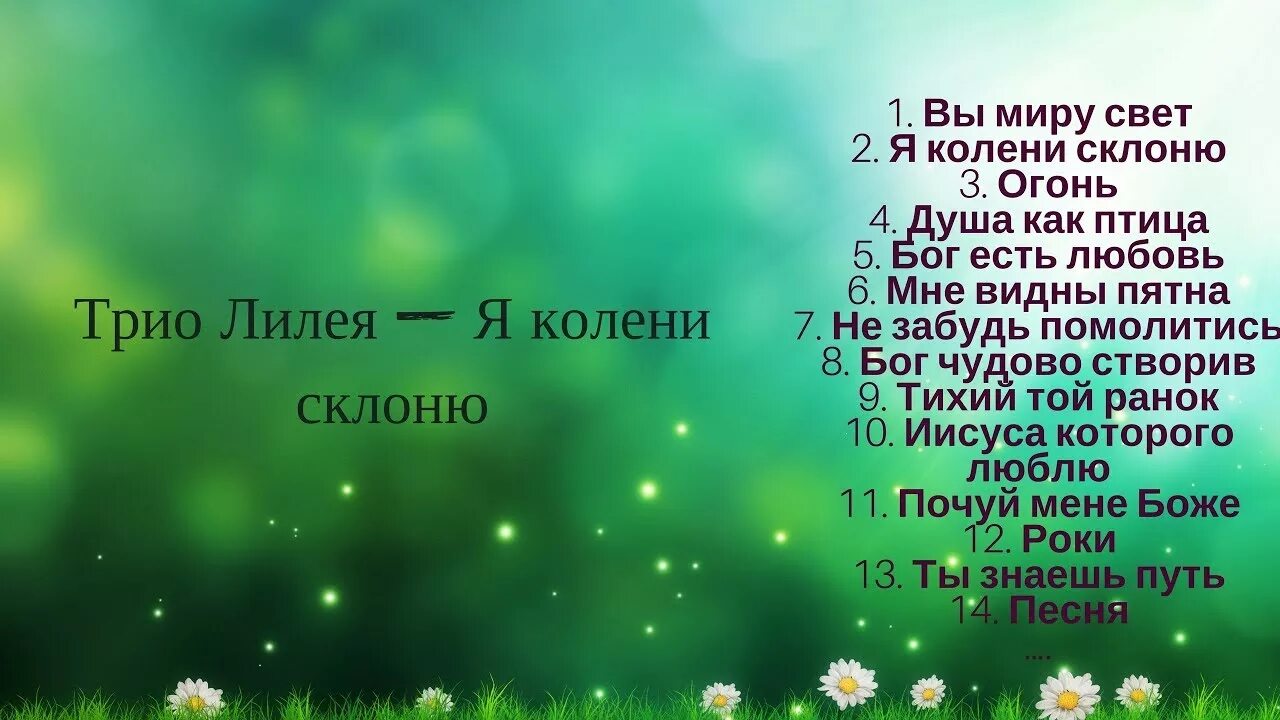 Трио Лилея — Я колени склоню

1. Вы миру свет
2. Я колени склоню
3. Огонь
4. Душа как птица
5. Бог есть любовь
6. Мне видны пятна
7. Не забудь помолитись
8. Бог чудово створив
9. Тихий той ранок
10. Иисуса которого люблю
11. Почуй мене Боже
12. Роки
13. Ты знаешь путь
14. Песня
....